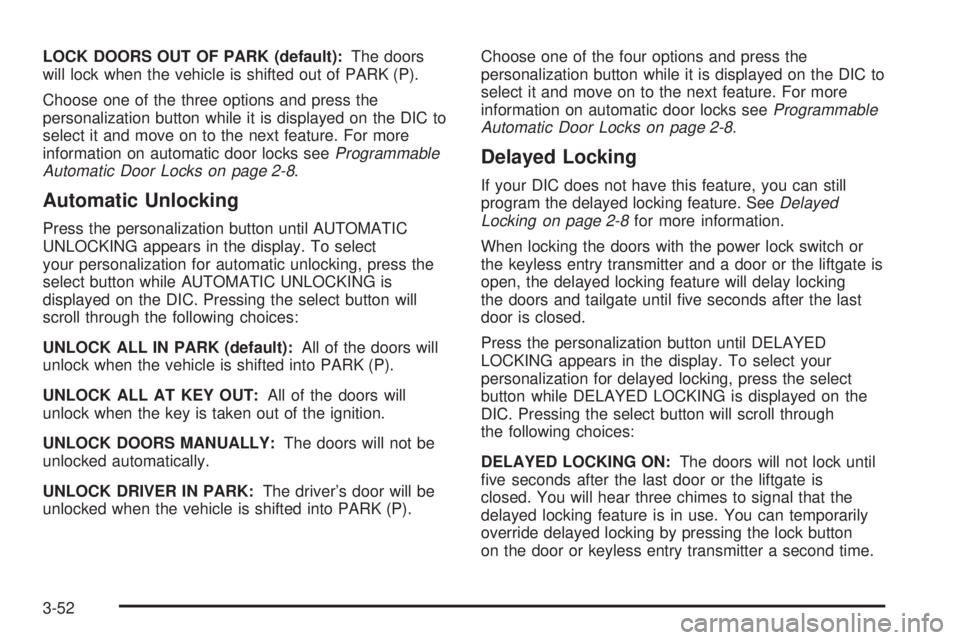 LOCK DOORS OUT OF PARK (default): The doors will lock when the vehicle is shifted out of PARK (P).

Choose one of the three options and press the personalization button while it is displayed on the DIC to select it and move on to the next feature. For more information on automatic door locks see Programmable Automatic Door Locks on page 2-8.

Automatic Unlocking

Press the personalization button until AUTOMATIC UNLOCKING appears in the display. To select your personalization for automatic unlocking, press the select button while AUTOMATIC UNLOCKING is displayed on the DIC. Pressing the select button will scroll through the following choices:

UNLOCK ALL IN PARK (default): All of the doors will unlock when the vehicle is shifted into PARK (P).

UNLOCK ALL AT KEY OUT: All of the doors will unlock when the key is taken out of the ignition.

UNLOCK DOORS MANUALLY: The doors will not be unlocked automatically.

UNLOCK DRIVER IN PARK: The driver's door will be unlocked when the vehicle is shifted into PARK (P).

Choose one of the four options and press the personalization button while it is displayed on the DIC to select it and move on to the next feature. For more information on automatic door locks see Programmable Automatic Door Locks on page 2-8.

Delayed Locking

If your DIC does not have this feature, you can still program the delayed locking feature. See Delayed Locking on page 2-8 for more information.

When locking the doors with the power lock switch or the keyless entry transmitter and a door or the liftgate is open, the delayed locking feature will delay locking the doors and tailgate until five seconds after the last door is closed.

Press the personalization button until DELAYED LOCKING appears in the display. To select your personalization for delayed locking, press the select button while DELAYED LOCKING is displayed on the DIC. Pressing the select button will scroll through the following choices:

DELAYED LOCKING ON: The doors will not lock until five seconds after the last door or the liftgate is closed. You will hear three chimes to signal that the delayed locking feature is in use. You can temporarily override delayed locking by pressing the lock button on the door or keyless entry transmitter a second time.

3-52

carmanualsonline.info